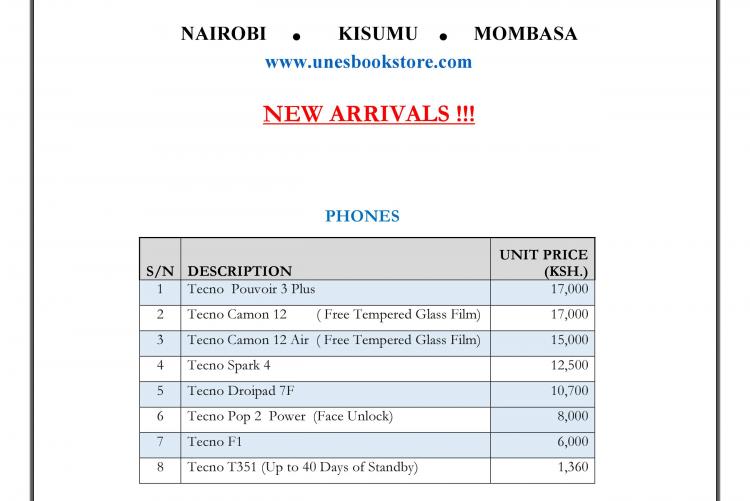 NAIROBI • KISUMU • MOMBASA
www.unesbookstore.com

NEW ARRIVALS !!!

PHONES

| S/N | DESCRIPTION | UNIT PRICE (KSH.) |
|---|---|---|
| 1 | Tecno Pouvoir 3 Plus | 17,000 |
| 2 | Tecno Camon 12 ( Free Tempered Glass Film) | 17,000 |
| 3 | Tecno Camon 12 Air ( Free Tempered Glass Film) | 15,000 |
| 4 | Tecno Spark 4 | 12,500 |
| 5 | Tecno Droipad 7F | 10,700 |
| 6 | Tecno Pop 2 Power (Face Unlock) | 8,000 |
| 7 | Tecno F1 | 6,000 |
| 8 | Tecno T351 (Up to 40 Days of Standby) | 1,360 |